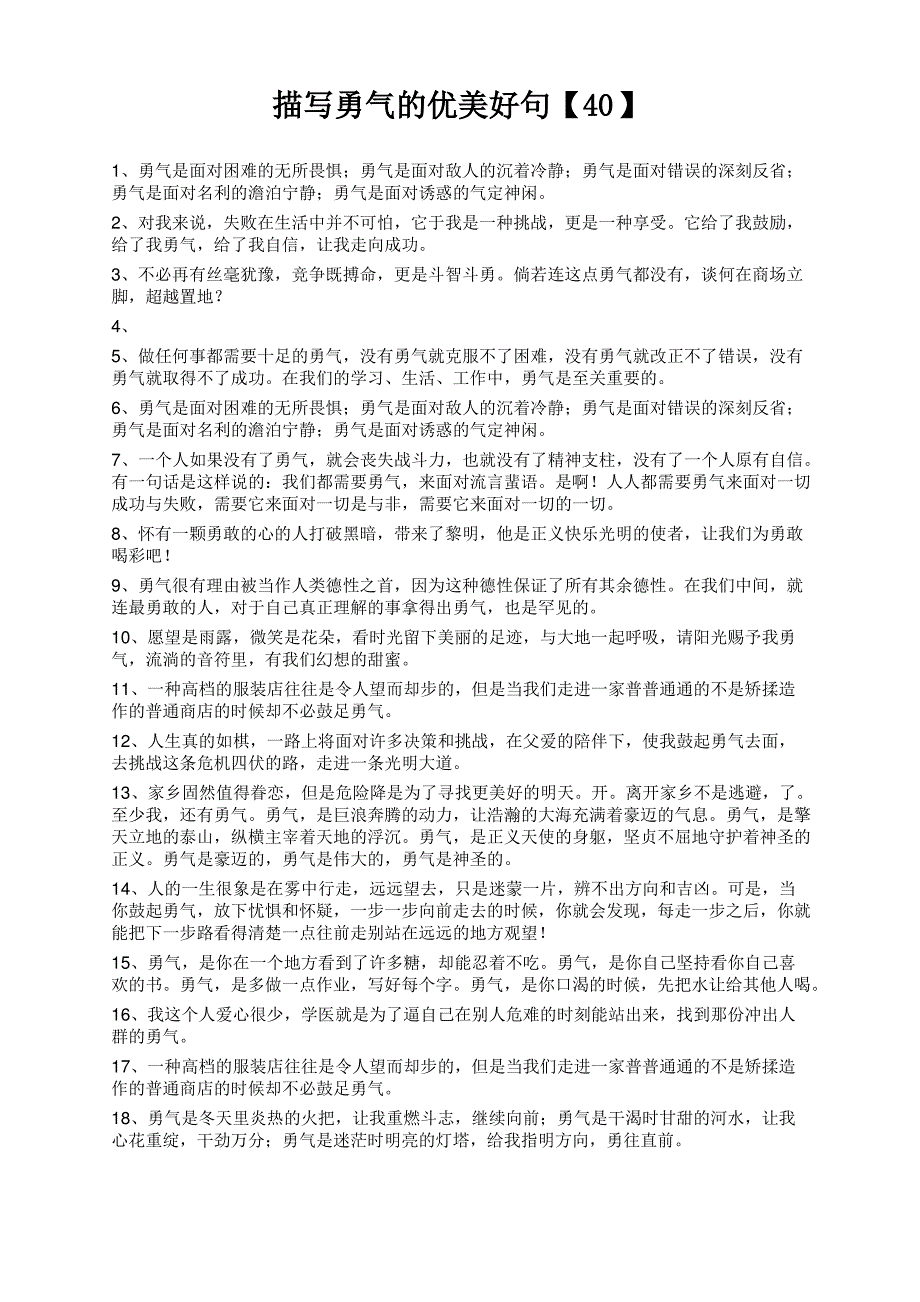 描写勇气的优美好句【40】

1、勇气是面对困难的无所畏惧；勇气是面对敌人的沉着冷静；勇气是面对错误的深刻反省；勇气是面对名利的澹泊宁静；勇气是面对诱惑的气定神闲。

2、对我来说，失败在生活中并不可怕，它于我是一种挑战，更是一种享受。它给了我鼓励，给了我勇气，给了我自信，让我走向成功。

3、不必再有丝毫犹豫，竞争既搏命，更是斗智斗勇。倘若连这点勇气都没有，谈何在商场立脚，超越置地？

4、

5、做任何事都需要十足的勇气，没有勇气就克服不了困难，没有勇气就改正不了错误，没有勇气就取得不了成功。在我们的学习、生活、工作中，勇气是至关重要的。

6、勇气是面对困难的无所畏惧；勇气是面对敌人的沉着冷静；勇气是面对错误的深刻反省；勇气是面对名利的澹泊宁静；勇气是面对诱惑的气定神闲。

7、一个人如果没有了勇气，就会丧失战斗力，也就没有了精神支柱，没有了一个人原有自信。有一句话是这样说的：我们都需要勇气，来面对流言蜚语。是啊！人人都需要勇气来面对一切成功与失败，需要它来面对一切是与非，需要它来面对一切的一切。

8、怀有一颗勇敢的心的人打破黑暗，带来了黎明，他是正义快乐光明的使者，让我们为勇敢喝彩吧！

9、勇气很有理由被当作人类德性之首，因为这种德性保证了所有其余德性。在我们中间，就连最勇敢的人，对于自己真正理解的事拿得出勇气，也是罕见的。

10、愿望是雨露，微笑是花朵，看时光留下美丽的足迹，与大地一起呼吸，请阳光赐予我勇气，流淌的音符里，有我们幻想的甜蜜。

11、一种高档的服装店往往是令人望而却步的，但是当我们走进一家普普通通的不是矫揉造作的普通商店的时候却不必鼓足勇气。

12、人生真的如棋，一路上将面对许多决策和挑战，在父爱的陪伴下，使我鼓起勇气去面，去挑战这条危机四伏的路，走进一条光明大道。

13、家乡固然值得眷恋，但是危险降是为了寻找更美好的明天。开。离开家乡不是逃避，了。至少我，还有勇气。勇气，是巨浪奔腾的动力，让浩瀚的大海充满着豪迈的气息。勇气，是擎天立地的泰山，纵横主宰着天地的浮沉。勇气，是正义天使的身躯，坚贞不屈地守护着神圣的正义。勇气是豪迈的，勇气是伟大的，勇气是神圣的。

14、人的一生很象是在雾中行走，远远望去，只是迷蒙一片，辨不出方向和吉凶。可是，当你鼓起勇气，放下忧惧和怀疑，一步一步向前走去的时候，你就会发现，每走一步之后，你就能把下一步路看得清楚一点往前走别站在远远的地方观望！

15、勇气，是你在一个地方看到了许多糖，却能忍着不吃。勇气，是你自己坚持看你自己喜欢的书。勇气，是多做一点作业，写好每个字。勇气，是你口渴的时候，先把水让给其他人喝。

16、我这个人爱心很少，学医就是为了逼自己在别人危难的时刻能站出来，找到那份冲出人群的勇气。

17、一种高档的服装店往往是令人望而却步的，但是当我们走进一家普普通通的不是矫揉造作的普通商店的时候却不必鼓足勇气。

18、勇气是冬天里炎热的火把，让我重燃斗志，继续向前；勇气是干渴时甘甜的河水，让我心花重绽，干劲万分；勇气是迷茫时明亮的灯塔，给我指明方向，勇往直前。